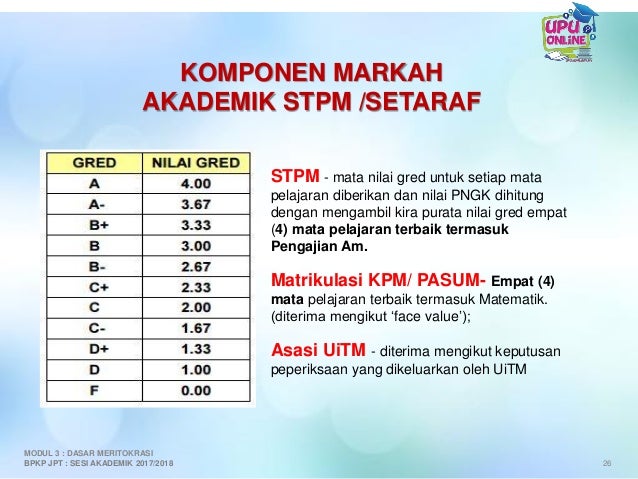 UPU ONLINE

KOMPONEN MARKAH AKADEMIK STPM /SETARAF

| GRED | NILAI GRED |
|---|---|
| A | 4.00 |
| A- | 3.67 |
| B+ | 3.33 |
| B | 3.00 |
| B- | 2.67 |
| C+ | 2.33 |
| C | 2.00 |
| C- | 1.67 |
| D+ | 1.33 |
| D | 1.00 |
| F | 0.00 |

STPM - mata nilai gred untuk setiap mata pelajaran diberikan dan nilai PNGK dihitung dengan mengambil kira purata nilai gred empat (4) mata pelajaran terbaik termasuk Pengajian Am.

Matrikulasi KPM/ PASUM- Empat (4) mata pelajaran terbaik termasuk Matematik. (diterima mengikut 'face value');

Asasi UiTM - diterima mengikut keputusan peperiksaan yang dikeluarkan oleh UiTM

MODUL 3 : DASAR MERITOKRASI
BPKP JPT : SESI AKADEMIK 2017/2018

26